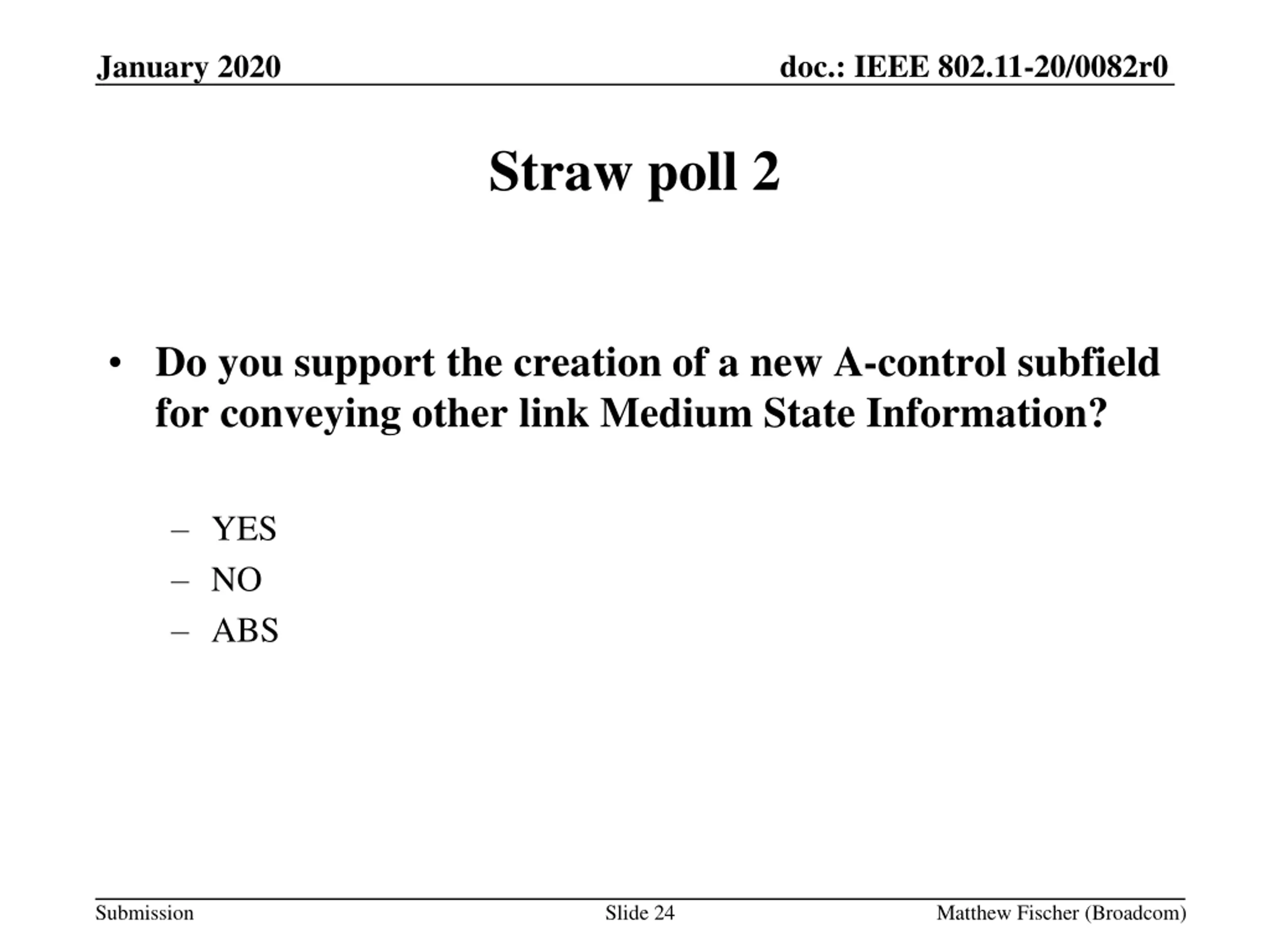 January 2020

doc.: IEEE 802.11-20/0082r0

Straw poll 2

• Do you support the creation of a new A-control subfield for conveying other link Medium State Information?

– YES
– NO
– ABS

Submission

Slide 24

Matthew Fischer (Broadcom)